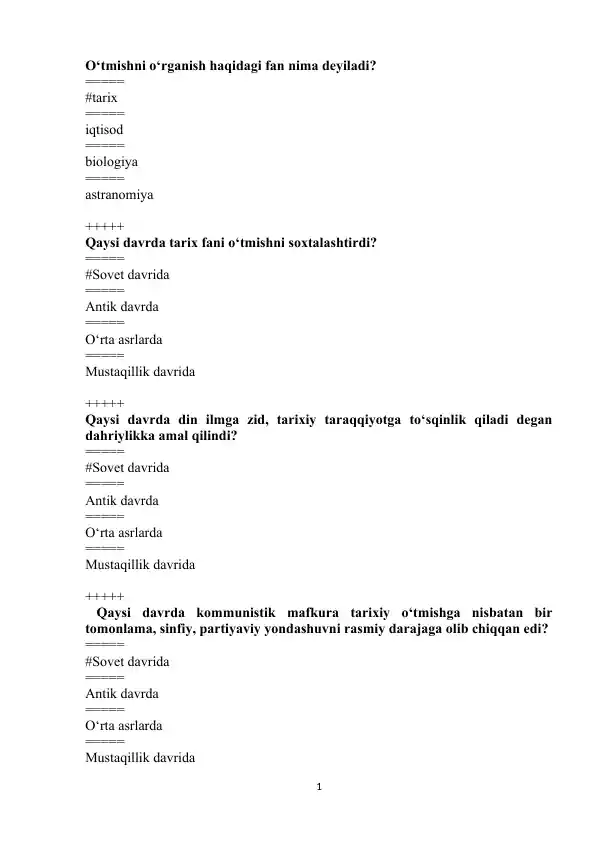 O‘tmishni o‘rganish haqidagi fan nima deyiladi?
=====
#tarix
=====
iqtisod
=====
biologiya
=====
astranomiya

+++++
Qaysi davrda tarix fani o‘tmishni soxtalashtirdi?
=====
#Sovet davrida
=====
Antik davrda
=====
O‘rta asrlarda
=====
Mustaqillik davrida

+++++
Qaysi davrda din ilmga zid, tarixiy taraqqiyotga to‘sqinlik qiladi degan dahriylikka amal qilindi?
=====
#Sovet davrida
=====
Antik davrda
=====
O‘rta asrlarda
=====
Mustaqillik davrida

+++++
Qaysi davrda kommunistik mafkura tarixiy o‘tmishga nisbatan bir tomonlama, sinfiy, partiyaviy yondashuvni rasmiy darajaga olib chiqqan edi?
=====
#Sovet davrida
=====
Antik davrda
=====
O‘rta asrlarda
=====
Mustaqillik davrida

1